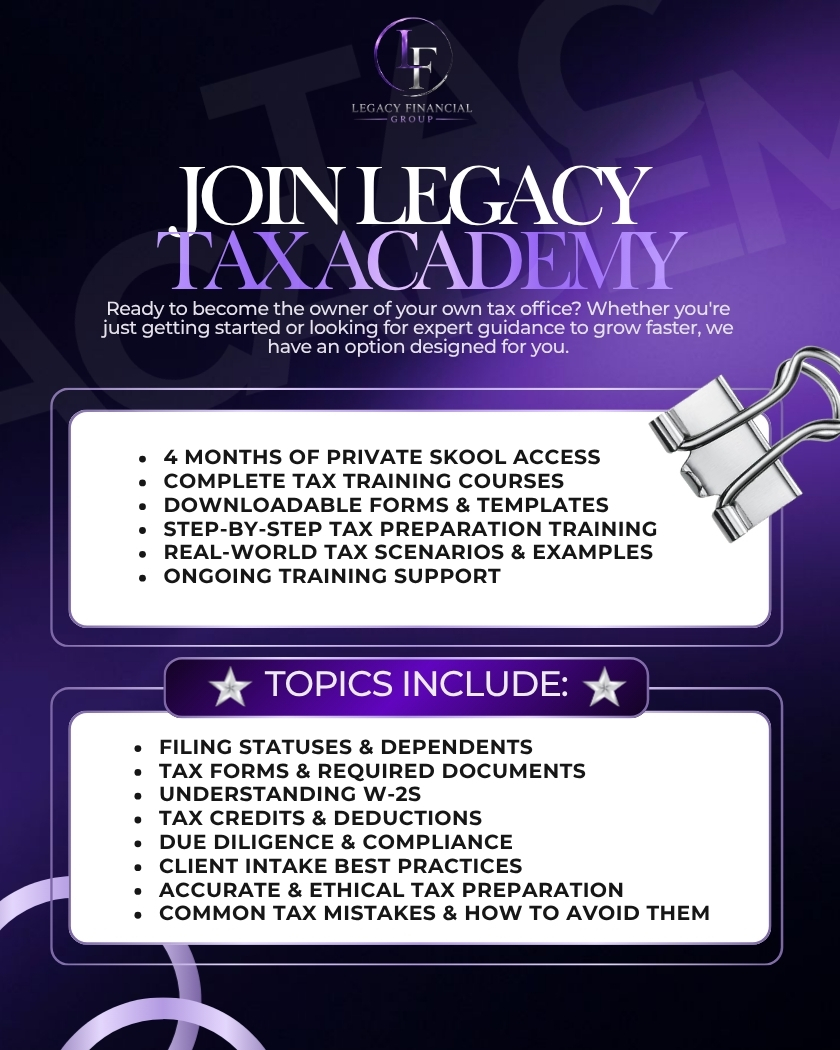 LF
LEGACY FINANCIAL
GROUP

JOIN LEGACY
TAX ACADEMY

Ready to become the owner of your own tax office? Whether you're just getting started or looking for expert guidance to grow faster, we have an option designed for you.

• 4 MONTHS OF PRIVATE SKOOL ACCESS
• COMPLETE TAX TRAINING COURSES
• DOWNLOADABLE FORMS & TEMPLATES
• STEP-BY-STEP TAX PREPARATION TRAINING
• REAL-WORLD TAX SCENARIOS & EXAMPLES
• ONGOING TRAINING SUPPORT

TOPICS INCLUDE:

• FILING STATUSES & DEPENDENTS
• TAX FORMS & REQUIRED DOCUMENTS
• UNDERSTANDING W-2S
• TAX CREDITS & DEDUCTIONS
• DUE DILIGENCE & COMPLIANCE
• CLIENT INTAKE BEST PRACTICES
• ACCURATE & ETHICAL TAX PREPARATION
• COMMON TAX MISTAKES & HOW TO AVOID THEM